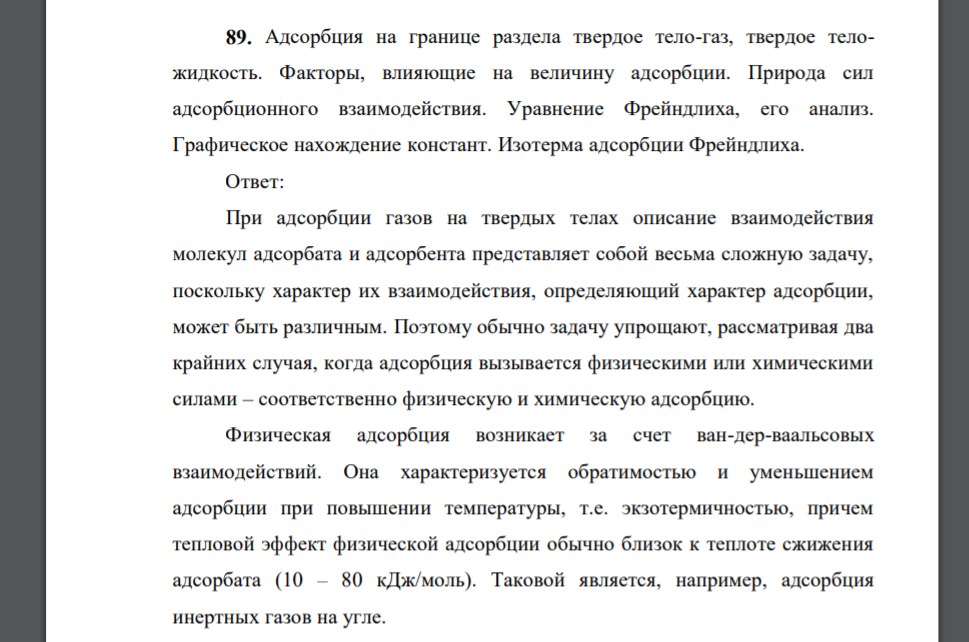 **89.** Адсорбция на границе раздела твердое тело-газ, твердое тело-жидкость. Факторы, влияющие на величину адсорбции. Природа сил адсорбционного взаимодействия. Уравнение Фрейндлиха, его анализ. Графическое нахождение констант. Изотерма адсорбции Фрейндлиха.

Ответ:

При адсорбции газов на твердых телах описание взаимодействия молекул адсорбата и адсорбента представляет собой весьма сложную задачу, поскольку характер их взаимодействия, определяющий характер адсорбции, может быть различным. Поэтому обычно задачу упрощают, рассматривая два крайних случая, когда адсорбция вызывается физическими или химическими силами – соответственно физическую и химическую адсорбцию.

Физическая адсорбция возникает за счет ван-дер-ваальсовых взаимодействий. Она характеризуется обратимостью и уменьшением адсорбции при повышении температуры, т.е. экзотермичностью, причем тепловой эффект физической адсорбции обычно близок к теплоте сжижения адсорбата (10 – 80 кДж/моль). Таковой является, например, адсорбция инертных газов на угле.